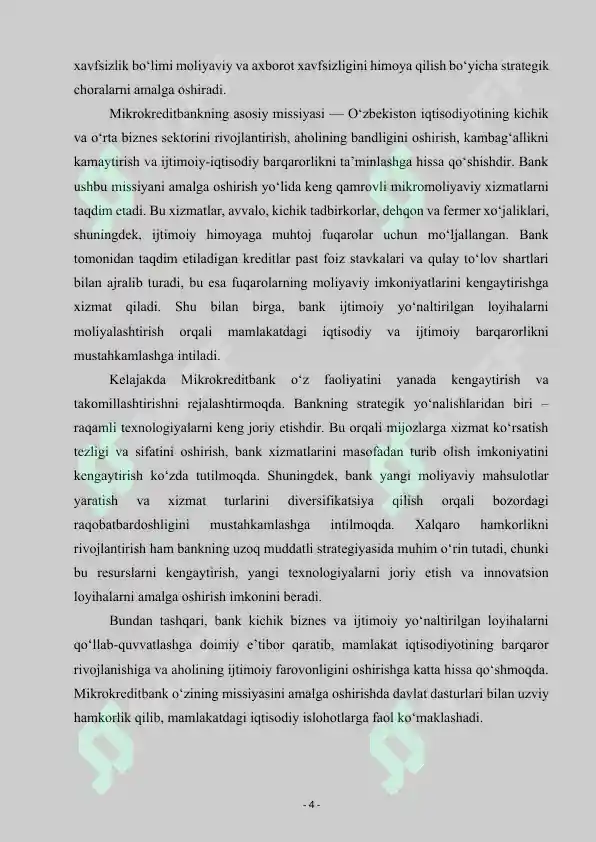 xavfsizlik bo‘limi moliyaviy va axborot xavfsizligini himoya qilish bo‘yicha strategik choralarni amalga oshiradi.

Mikrokreditbankning asosiy missiyasi — O‘zbekiston iqtisodiyotining kichik va o‘rta biznes sektorini rivojlantirish, aholining bandligini oshirish, kambag‘allikni kamaytirish va ijtimoiy-iqtisodiy barqarorlikni ta’minlashga hissa qo‘shishdir. Bank ushbu missiyani amalga oshirish yo‘lida keng qamrovli mikromoliyaviy xizmatlarni taqdim etadi. Bu xizmatlar, avvalo, kichik tadbirkorlar, dehqon va fermer xo‘jaliklari, shuningdek, ijtimoiy himoyaga muhtoj fuqarolar uchun mo‘ljallangan. Bank tomonidan taqdim etiladigan kreditlar past foiz stavkalari va qulay to‘lov shartlari bilan ajralib turadi, bu esa fuqarolarning moliyaviy imkoniyatlarini kengaytirishga xizmat qiladi. Shu bilan birga, bank ijtimoiy yo‘naltirilgan loyihalarni moliyalashtirish orqali mamlakatdagi iqtisodiy va ijtimoiy barqarorlikni mustahkamlashga intiladi.

Kelajakda Mikrokreditbank o‘z faoliyatini yanada kengaytirish va takomillashtirishni rejalashtirmoqda. Bankning strategik yo‘nalishlaridan biri – raqamli texnologiyalarni keng joriy etishdir. Bu orqali mijozlarga xizmat ko‘rsatish tezligi va sifatini oshirish, bank xizmatlarini masofadan turib olish imkoniyatini kengaytirish ko‘zda tutilmoqda. Shuningdek, bank yangi moliyaviy mahsulotlar yaratish va xizmat turlarini diversifikatsiya qilish orqali bozordagi raqobatbardoshligini mustahkamlashga intilmoqda. Xalqaro hamkorlikni rivojlantirish ham bankning uzoq muddatli strategiyasida muhim o‘rin tutadi, chunki bu resurslarni kengaytirish, yangi texnologiyalarni joriy etish va innovatsion loyihalarni amalga oshirish imkonini beradi.

Bundan tashqari, bank kichik biznes va ijtimoiy yo‘naltirilgan loyihalarni qo‘llab-quvvatlashga doimiy e’tibor qaratib, mamlakat iqtisodiyotining barqaror rivojlanishiga va aholining ijtimoiy farovonligini oshirishga katta hissa qo‘shmoqda. Mikrokreditbank o‘zining missiyasini amalga oshirishda davlat dasturlari bilan uzviy hamkorlik qilib, mamlakatdagi iqtisodiy islohotlarga faol ko‘maklashadi.

- 4 -